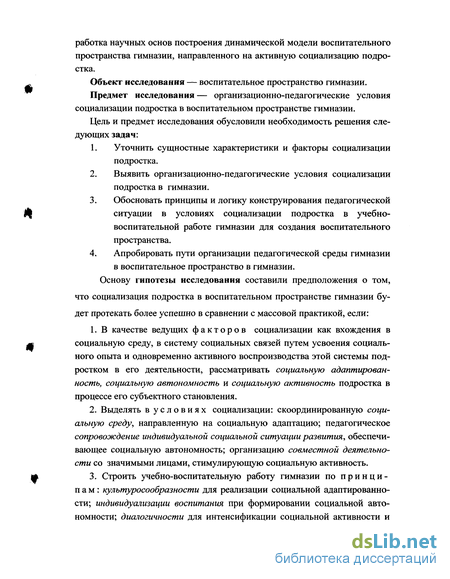 работка научных основ построения динамической модели воспитательного пространства гимназии, направленного на активную социализацию подростка.

Объект исследования — воспитательное пространство гимназии.

Предмет исследования — организационно-педагогические условия социализации подростка в воспитательном пространстве гимназии.

Цель и предмет исследования обусловили необходимость решения следующих задач:

1. Уточнить сущностные характеристики и факторы социализации подростка.
2. Выявить организационно-педагогические условия социализации подростка в гимназии.
3. Обосновать принципы и логику конструирования педагогической ситуации в условиях социализации подростка в учебно-воспитательной работе гимназии для создания воспитательного пространства.
4. Апробировать пути организации педагогической среды гимназии в воспитательное пространство в гимназии.

Основу гипотезы исследования составили предположения о том, что социализация подростка в воспитательном пространстве гимназии будет протекать более успешно в сравнении с массовой практикой, если:

1. В качестве ведущих факторов социализации как вхождения в социальную среду, в систему социальных связей путем усвоения социального опыта и одновременно активного воспроизводства этой системы подростком в его деятельности, рассматривать социальную адаптированность, социальную автономность и социальную активность подростка в процессе его субъектного становления.

2. Выделять в условиях социализации: скоординированную социальную среду, направленную на социальную адаптацию; педагогическое сопровождение индивидуальной социальной ситуации развития, обеспечивающее социальную автономность; организацию совместной деятельности со значимыми лицами, стимулирующую социальную активность.

3. Строить учебно-воспитательную работу гимназии по принципам: культуросообразности для реализации социальной адаптированности; индивидуализации воспитания при формировании социальной автономности; диалогичности для интенсификации социальной активности и

dsLib.net
библиотека диссертаций